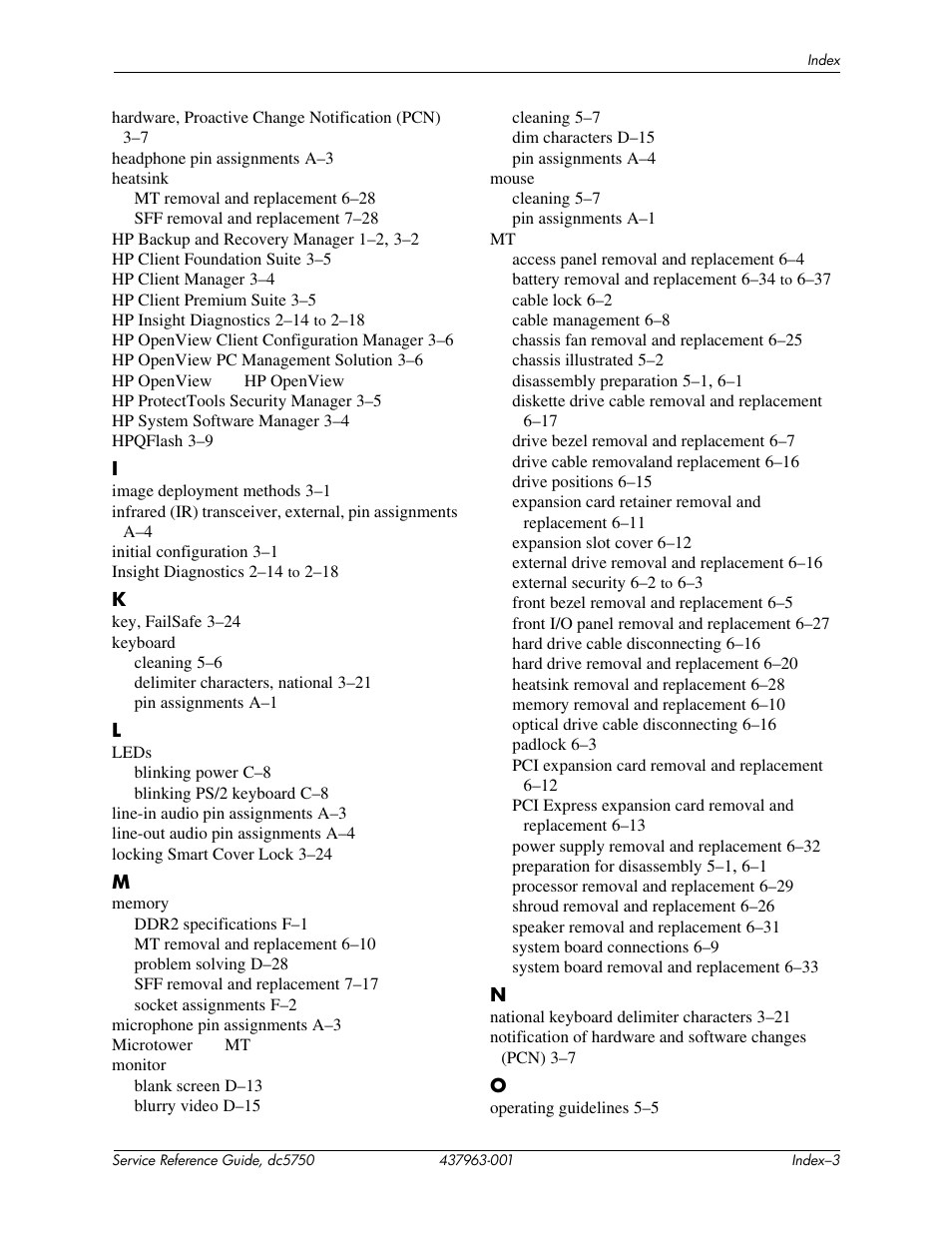 Index

hardware, Proactive Change Notification (PCN) 3–7
headphone pin assignments A–3
heatsink
MT removal and replacement 6–28
SFF removal and replacement 7–28
HP Backup and Recovery Manager 1–2, 3–2
HP Client Foundation Suite 3–5
HP Client Manager 3–4
HP Client Premium Suite 3–5
HP Insight Diagnostics 2–14 to 2–18
HP OpenView Client Configuration Manager 3–6
HP OpenView PC Management Solution 3–6
HP OpenView HP OpenView
HP ProtectTools Security Manager 3–5
HP System Software Manager 3–4
HPQFlash 3–9

I
image deployment methods 3–1
infrared (IR) transceiver, external, pin assignments A–4
initial configuration 3–1
Insight Diagnostics 2–14 to 2–18

K
key, FailSafe 3–24
keyboard
cleaning 5–6
delimiter characters, national 3–21
pin assignments A–1

L
LEDs
blinking power C–8
blinking PS/2 keyboard C–8
line-in audio pin assignments A–3
line-out audio pin assignments A–4
locking Smart Cover Lock 3–24

M
memory
DDR2 specifications F–1
MT removal and replacement 6–10
problem solving D–28
SFF removal and replacement 7–17
socket assignments F–2
microphone pin assignments A–3
Microtower MT
monitor
blank screen D–13
blurry video D–15
cleaning 5–7
dim characters D–15
pin assignments A–4
mouse
cleaning 5–7
pin assignments A–1
MT
access panel removal and replacement 6–4
battery removal and replacement 6–34 to 6–37
cable lock 6–2
cable management 6–8
chassis fan removal and replacement 6–25
chassis illustrated 5–2
disassembly preparation 5–1, 6–1
diskette drive cable removal and replacement 6–17
drive bezel removal and replacement 6–7
drive cable removaland replacement 6–16
drive positions 6–15
expansion card retainer removal and replacement 6–11
expansion slot cover 6–12
external drive removal and replacement 6–16
external security 6–2 to 6–3
front bezel removal and replacement 6–5
front I/O panel removal and replacement 6–27
hard drive cable disconnecting 6–16
hard drive removal and replacement 6–20
heatsink removal and replacement 6–28
memory removal and replacement 6–10
optical drive cable disconnecting 6–16
padlock 6–3
PCI expansion card removal and replacement 6–12
PCI Express expansion card removal and replacement 6–13
power supply removal and replacement 6–32
preparation for disassembly 5–1, 6–1
processor removal and replacement 6–29
shroud removal and replacement 6–26
speaker removal and replacement 6–31
system board connections 6–9
system board removal and replacement 6–33

N
national keyboard delimiter characters 3–21
notification of hardware and software changes (PCN) 3–7

O
operating guidelines 5–5

Service Reference Guide, dc5750 437963-001 Index–3